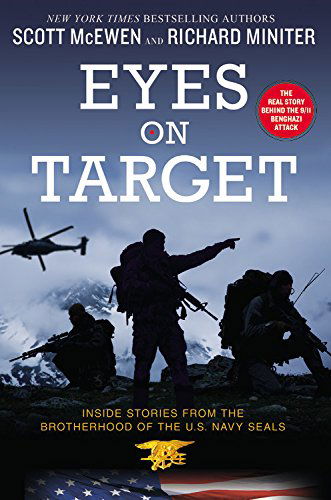 NEW YORK TIMES BESTSELLING AUTHORS
SCOTT McEWEN AND RICHARD MINITER

EYES ON TARGET

THE REAL STORY BEHIND THE 9/11 BENGHAZI ATTACK

INSIDE STORIES FROM THE BROTHERHOOD OF THE U.S. NAVY SEALS